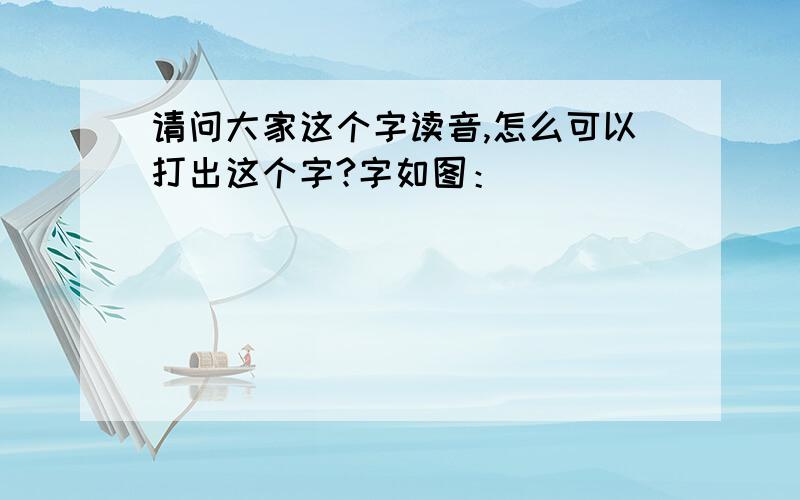 请问大家这个字读音,怎么可以打出这个字?字如图：